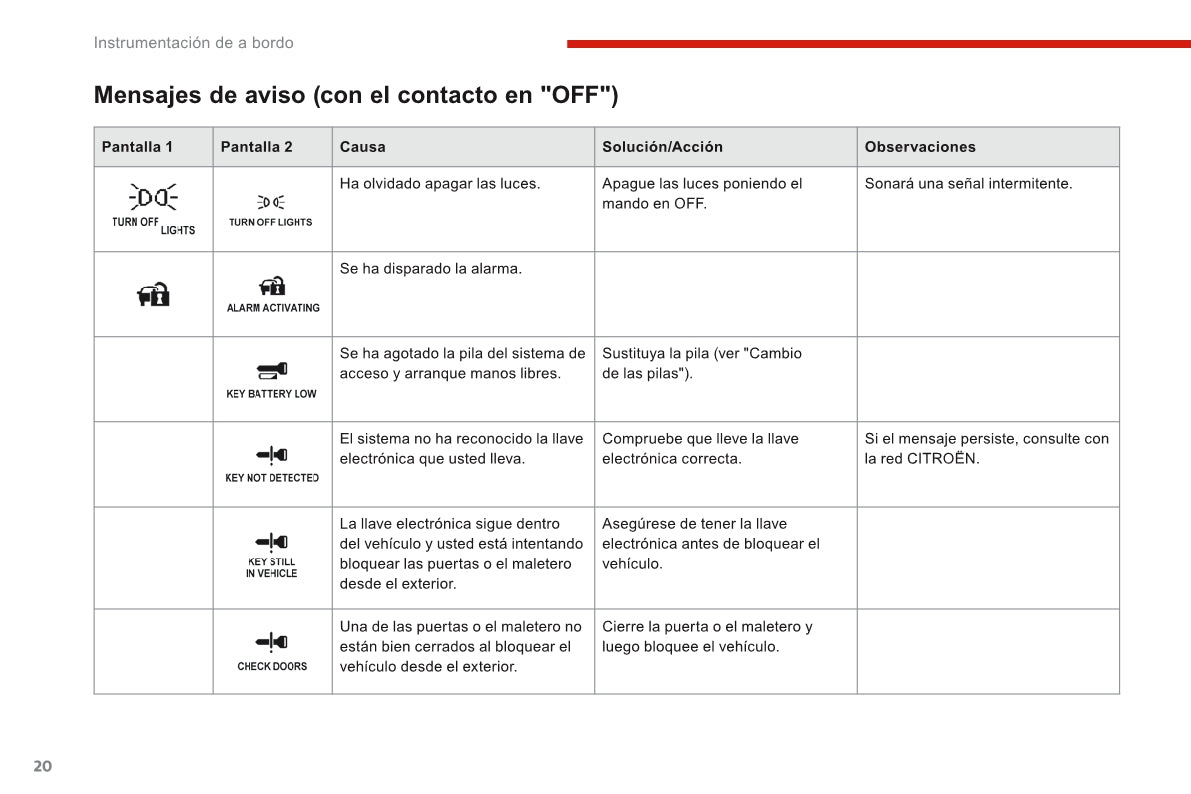 Instrumentación de a bordo

Mensajes de aviso (con el contacto en "OFF")

| Pantalla 1 | Pantalla 2 | Causa | Solución/Acción | Observaciones |
|---|---|---|---|---|
| TURN OFF LIGHTS | TURN OFF LIGHTS | Ha olvidado apagar las luces. | Apague las luces poniendo el mando en OFF. | Sonará una señal intermitente. |
| | ALARM ACTIVATING | Se ha disparado la alarma. | | |
| | KEY BATTERY LOW | Se ha agotado la pila del sistema de acceso y arranque manos libres. | Sustituya la pila (ver "Cambio de las pilas"). | |
| | KEY NOT DETECTED | El sistema no ha reconocido la llave electrónica que usted lleva. | Compruebe que lleve la llave electrónica correcta. | Si el mensaje persiste, consulte con la red CITROËN. |
| | KEY STILL IN VEHICLE | La llave electrónica sigue dentro del vehículo y usted está intentando bloquear las puertas o el maletero desde el exterior. | Asegúrese de tener la llave electrónica antes de bloquear el vehículo. | |
| | CHECK DOORS | Una de las puertas o el maletero no están bien cerrados al bloquear el vehículo desde el exterior. | Cierre la puerta o el maletero y luego bloquee el vehículo. | |

20